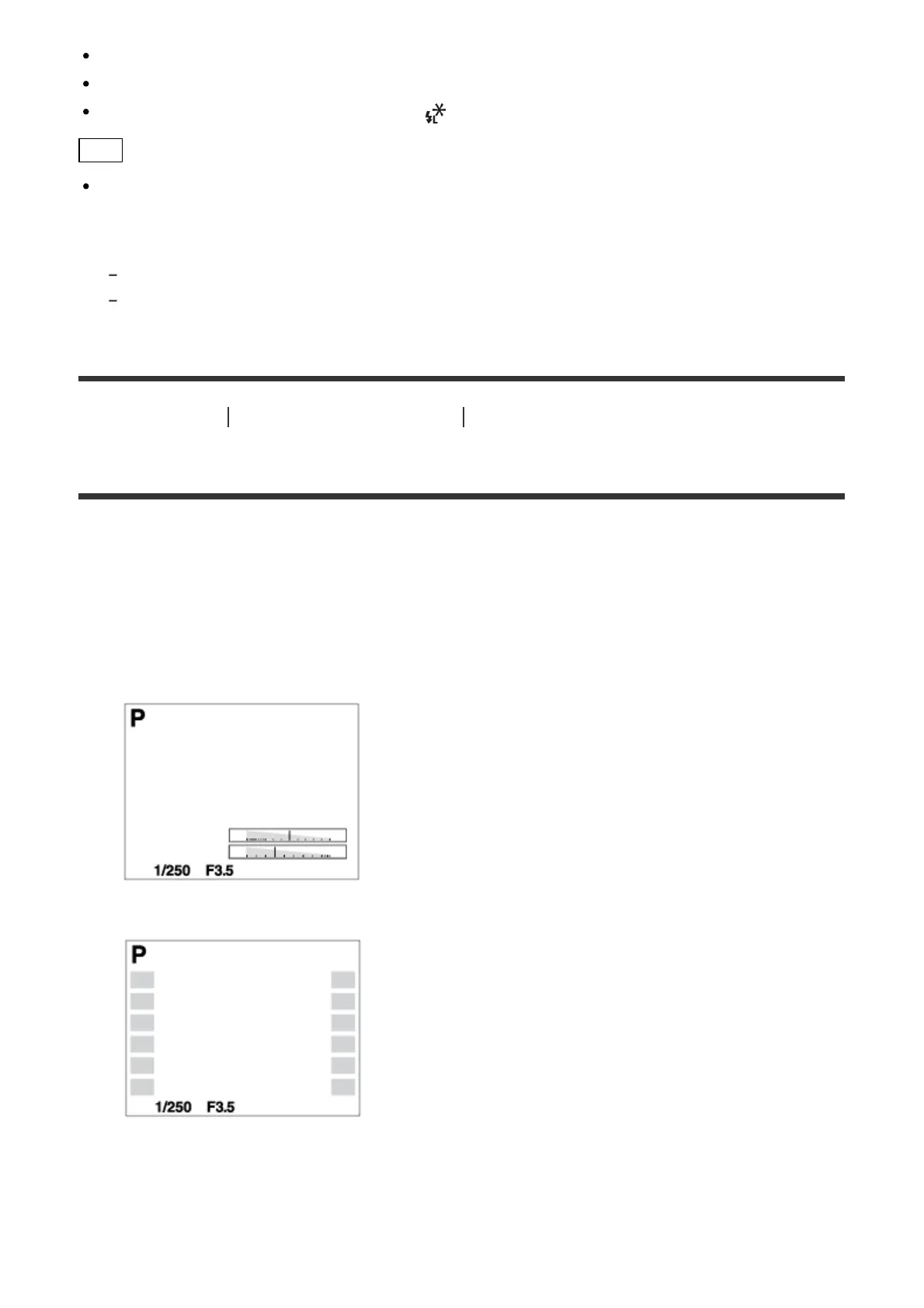 P

1/250 F3.5

P

1/250 F3.5